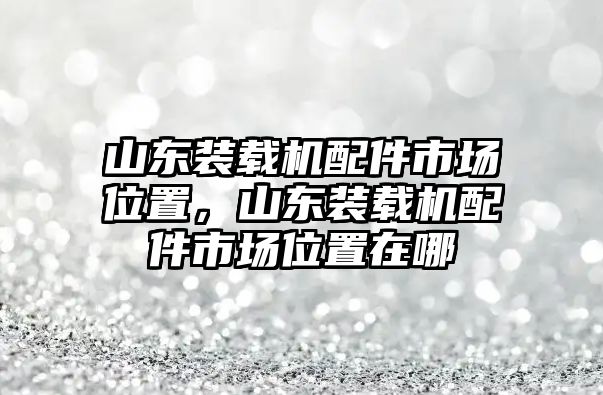 山东装载机配件市场位置，山东装载机配件市场位置在哪